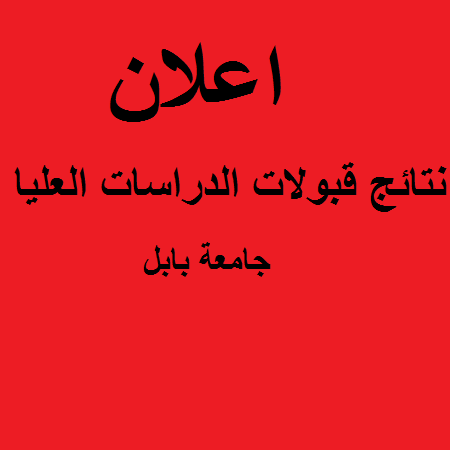 اعلان

نتائج قبولات الدراسات العليا

جامعة بابل